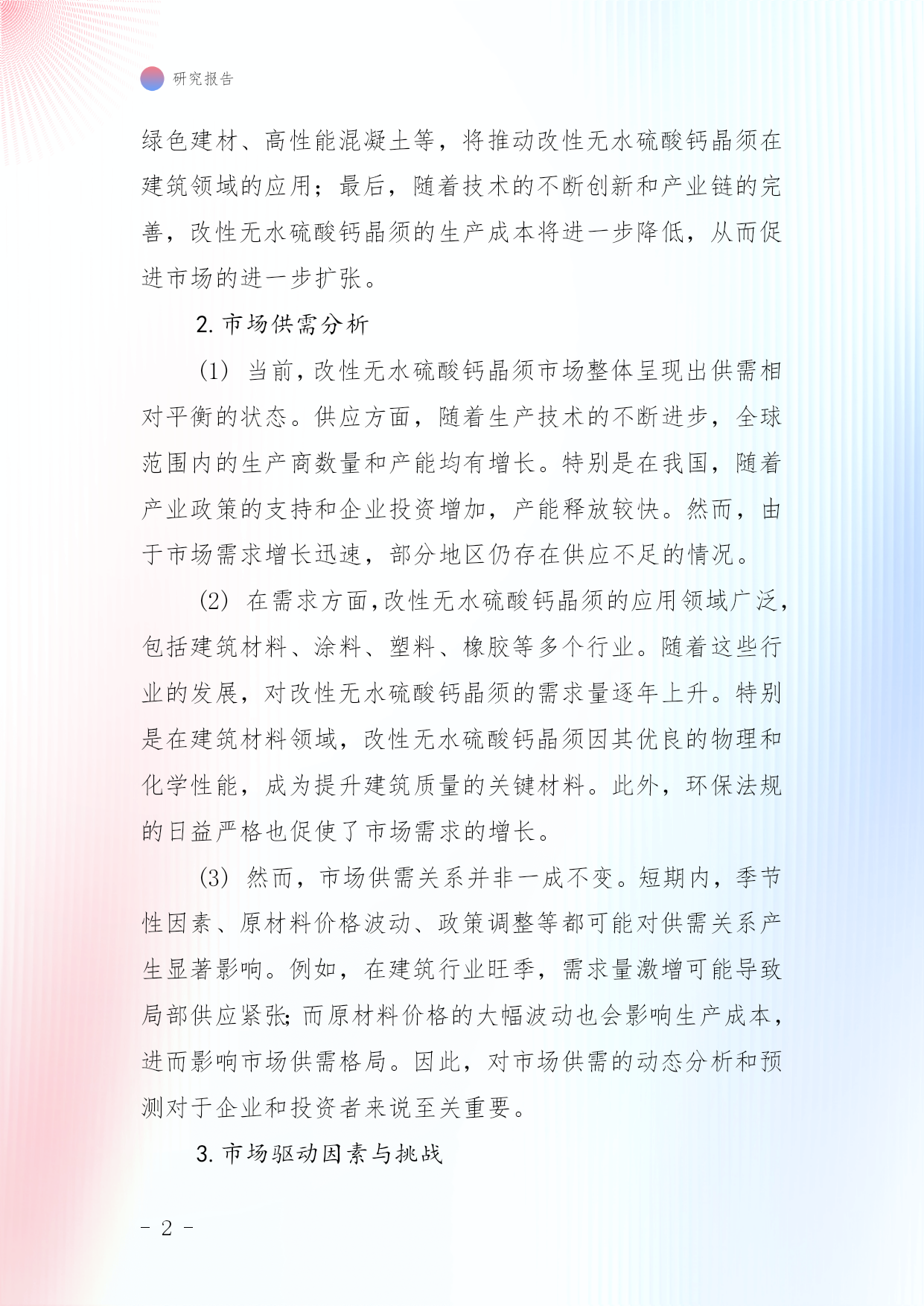 研究报告

绿色建材、高性能混凝土等，将推动改性无水硫酸钙晶须在建筑领域的应用；最后，随着技术的不断创新和产业链的完善，改性无水硫酸钙晶须的生产成本将进一步降低，从而促进市场的进一步扩张。

2. 市场供需分析

(1) 当前，改性无水硫酸钙晶须市场整体呈现出供需相对平衡的状态。供应方面，随着生产技术的不断进步，全球范围内的生产商数量和产能均有增长。特别是在我国，随着产业政策的支持和企业投资增加，产能释放较快。然而，由于市场需求增长迅速，部分地区仍存在供应不足的情况。

(2) 在需求方面，改性无水硫酸钙晶须的应用领域广泛，包括建筑材料、涂料、塑料、橡胶等多个行业。随着这些行业的发展，对改性无水硫酸钙晶须的需求量逐年上升。特别是在建筑材料领域，改性无水硫酸钙晶须因其优良的物理和化学性能，成为提升建筑质量的关键材料。此外，环保法规的日益严格也促使了市场需求的增长。

(3) 然而，市场供需关系并非一成不变。短期内，季节性因素、原材料价格波动、政策调整等都可能对供需关系产生显著影响。例如，在建筑行业旺季，需求量激增可能导致局部供应紧张；而原材料价格的大幅波动也会影响生产成本，进而影响市场供需格局。因此，对市场供需的动态分析和预测对于企业和投资者来说至关重要。

3. 市场驱动因素与挑战

- 2 -